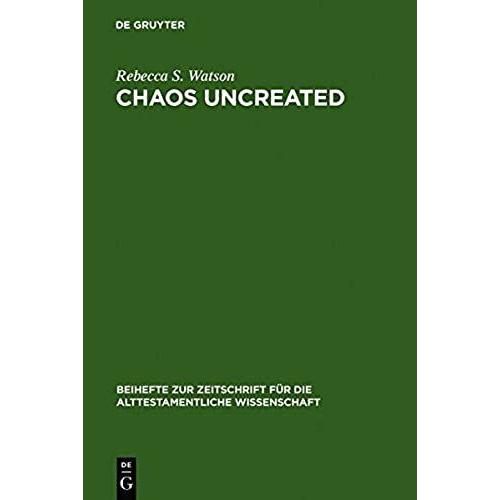 DE GRUYTER

Rebecca S. Watson
CHAOS UNCREATED

BEIHEFTE ZUR ZEITSCHRIFT FÜR DIE ALTTESTAMENTLICHE WISSENSCHAFT

DE
G